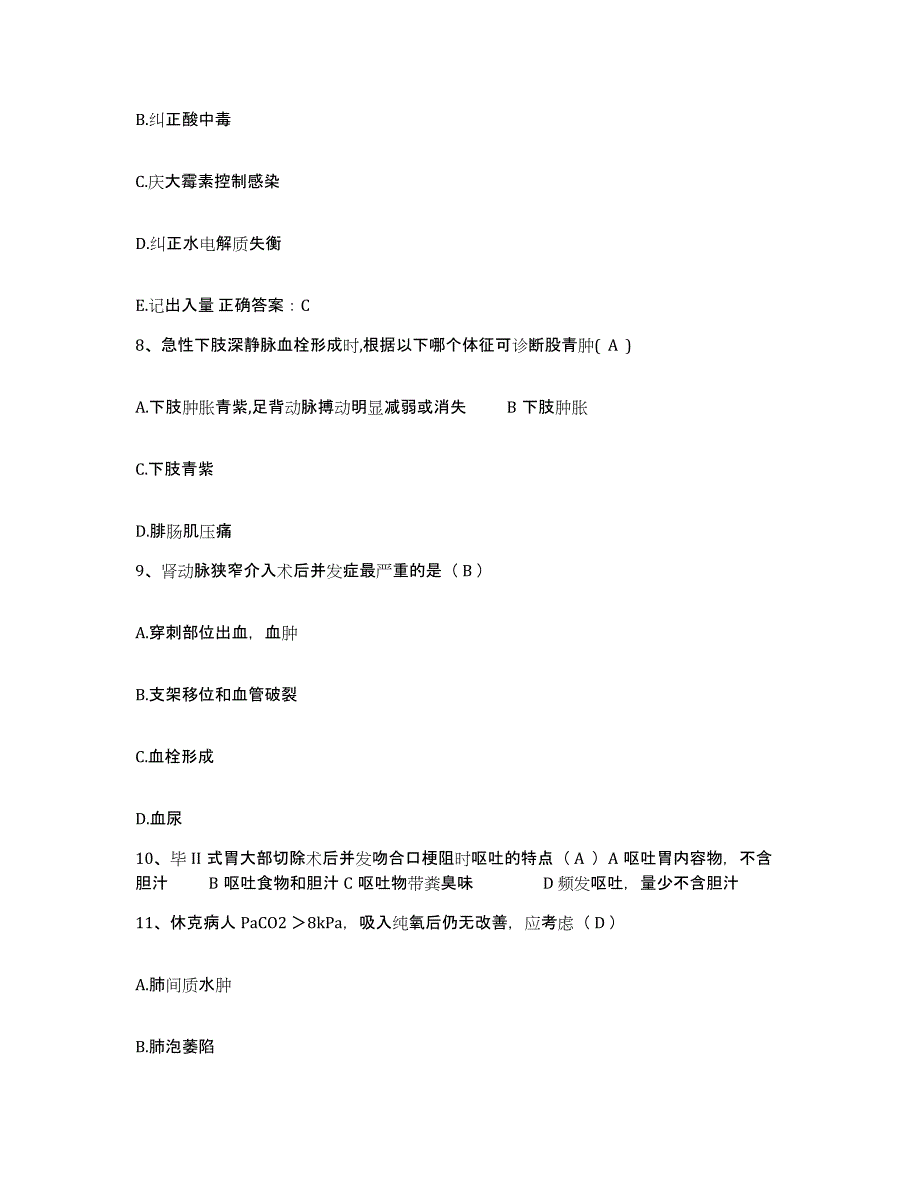 B.纠正酸中毒

C.庆大霉素控制感染

D.纠正水电解质失衡

E.记出入量 正确答案：C

8、急性下肢深静脉血栓形成时,根据以下哪个体征可诊断股青肿( A )

A.下肢肿胀青紫,足背动脉搏动明显减弱或消失 B 下肢肿胀

C.下肢青紫

D.腓肠肌压痛

9、肾动脉狭窄介入术后并发症最严重的是（ B ）

A.穿刺部位出血，血肿

B.支架移位和血管破裂

C.血栓形成

D.血尿

10、毕 II 式胃大部切除术后并发吻合口梗阻时呕吐的特点（ A ）A 呕吐胃内容物，不含胆汁 B 呕吐食物和胆汁 C 呕吐物带粪臭味 D 频发呕吐，量少不含胆汁

11、休克病人 PaCO2 ＞8kPa，吸入纯氧后仍无改善，应考虑（ D ）

A.肺间质水肿

B.肺泡萎陷